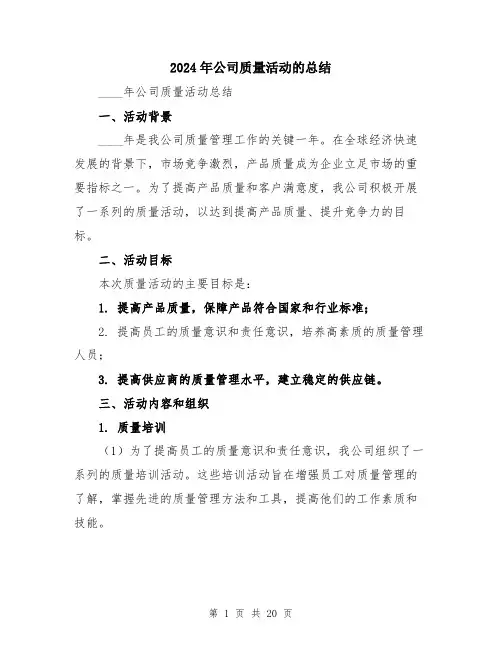 2024年公司质量活动的总结

____年公司质量活动总结

一、活动背景

____年是我公司质量管理工作的关键一年。在全球经济快速发展的背景下，市场竞争激烈，产品质量成为企业立足市场的重要指标之一。为了提高产品质量和客户满意度，我公司积极开展了一系列的质量活动，以达到提高产品质量、提升竞争力的目标。

二、活动目标

本次质量活动的主要目标是：

1. 提高产品质量，保障产品符合国家和行业标准；

2. 提高员工的质量意识和责任意识，培养高素质的质量管理人员；

3. 提高供应商的质量管理水平，建立稳定的供应链。

三、活动内容和组织

1. 质量培训

（1）为了提高员工的质量意识和责任意识，我公司组织了一系列的质量培训活动。这些培训活动旨在增强员工对质量管理的了解，掌握先进的质量管理方法和工具，提高他们的工作素质和技能。

第 1 页 共 20 页